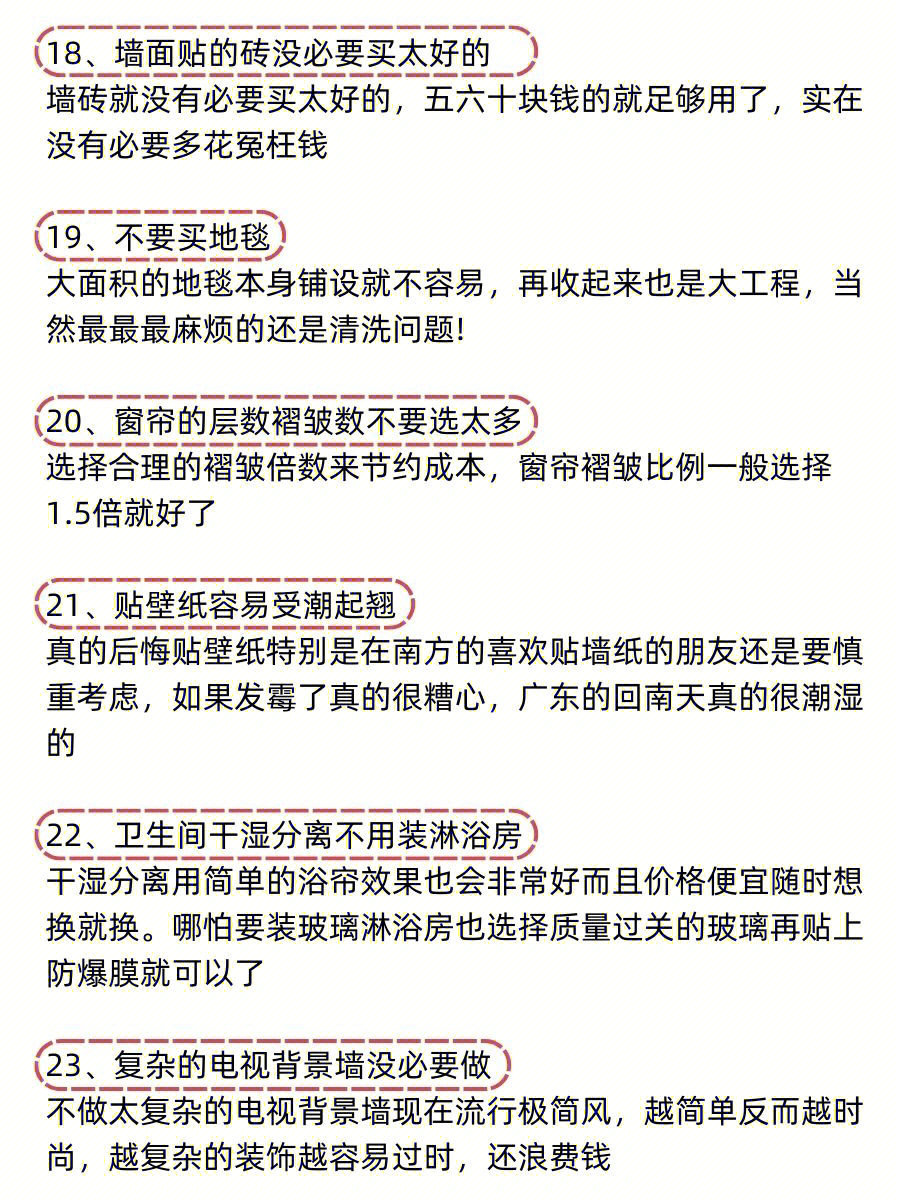 18、墙面贴的砖没必要买太好的
墙砖就没有必要买太好的，五六十块钱的就足够用了，实在没有必要多花冤枉钱

19、不要买地毯
大面积的地毯本身铺设就不容易，再收起来也是大工程，当然最最最麻烦的还是清洗问题!

20、窗帘的层数褶皱数不要选太多
选择合理的褶皱倍数来节约成本，窗帘褶皱比例一般选择1.5倍就好了

21、贴壁纸容易受潮起翘
真的后悔贴壁纸特别是在南方的喜欢贴墙纸的朋友还是要慎重考虑，如果发霉了真的很糟心，广东的回南天真的很潮湿的

22、卫生间干湿分离不用装淋浴房
干湿分离用简单的浴帘效果也会非常好而且价格便宜随时想换就换。哪怕要装玻璃淋浴房也选择质量过关的玻璃再贴上防爆膜就可以了

23、复杂的电视背景墙没必要做
不做太复杂的电视背景墙现在流行极简风，越简单反而越时尚，越复杂的装饰越容易过时，还浪费钱